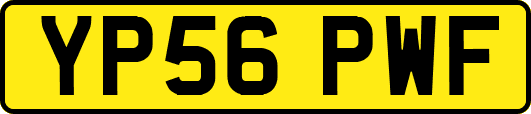 YP56 PWF